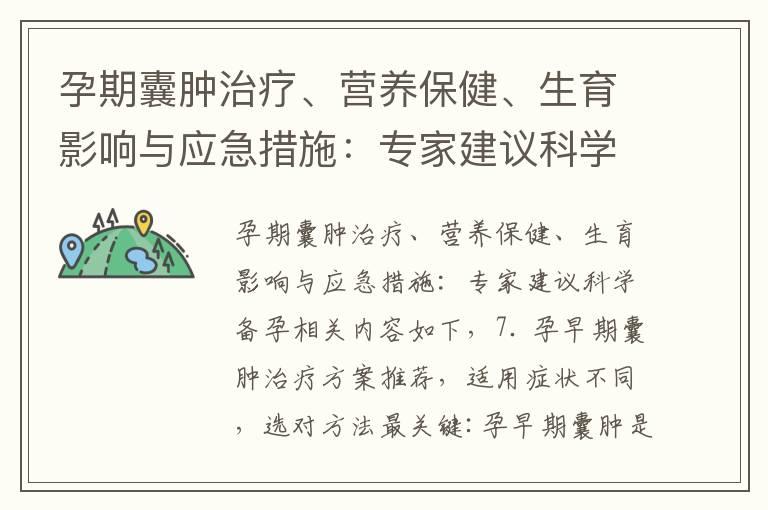 孕期囊肿治疗、营养保健、生育影响与应急措施：专家建议科学

孕期囊肿治疗、营养保健、生育影响与应急措施：专家建议科学备孕相关内容如下，7. 孕早期囊肿治疗方案推荐，适用症状不同，选对方法最关键：孕早期囊肿是